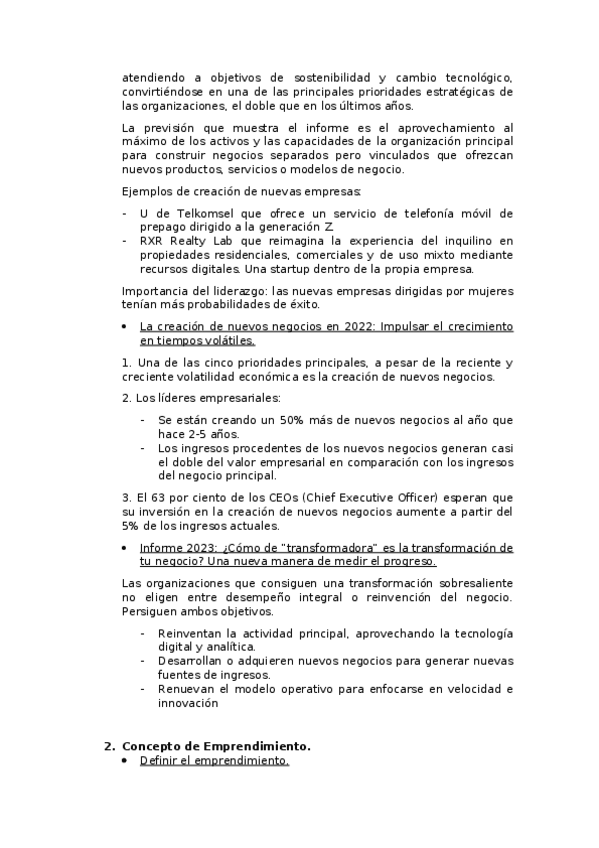 atendiendo a objetivos de sostenibilidad y cambio tecnológico, convirtiéndose en una de las principales prioridades estratégicas de las organizaciones, el doble que en los últimos años.

La previsión que muestra el informe es el aprovechamiento al máximo de los activos y las capacidades de la organización principal para construir negocios separados pero vinculados que ofrezcan nuevos productos, servicios o modelos de negocio.

Ejemplos de creación de nuevas empresas:

- U de Telkomsel que ofrece un servicio de telefonía móvil de prepago dirigido a la generación Z.
- RXR Realty Lab que reimagina la experiencia del inquilino en propiedades residenciales, comerciales y de uso mixto mediante recursos digitales. Una startup dentro de la propia empresa.

Importancia del liderazgo: las nuevas empresas dirigidas por mujeres tenían más probabilidades de éxito.

• La creación de nuevos negocios en 2022: Impulsar el crecimiento en tiempos volátiles.

1. Una de las cinco prioridades principales, a pesar de la reciente y creciente volatilidad económica es la creación de nuevos negocios.

2. Los líderes empresariales:

- Se están creando un 50% más de nuevos negocios al año que hace 2-5 años.
- Los ingresos procedentes de los nuevos negocios generan casi el doble del valor empresarial en comparación con los ingresos del negocio principal.

3. El 63 por ciento de los CEOs (Chief Executive Officer) esperan que su inversión en la creación de nuevos negocios aumente a partir del 5% de los ingresos actuales.

• Informe 2023: ¿Cómo de "transformadora" es la transformación de tu negocio? Una nueva manera de medir el progreso.

Las organizaciones que consiguen una transformación sobresaliente no eligen entre desempeño integral o reinvención del negocio. Persiguen ambos objetivos.

- Reinventan la actividad principal, aprovechando la tecnología digital y analítica.
- Desarrollan o adquieren nuevos negocios para generar nuevas fuentes de ingresos.
- Renuevan el modelo operativo para enfocarse en velocidad e innovación

2. Concepto de Emprendimiento.
• Definir el emprendimiento.